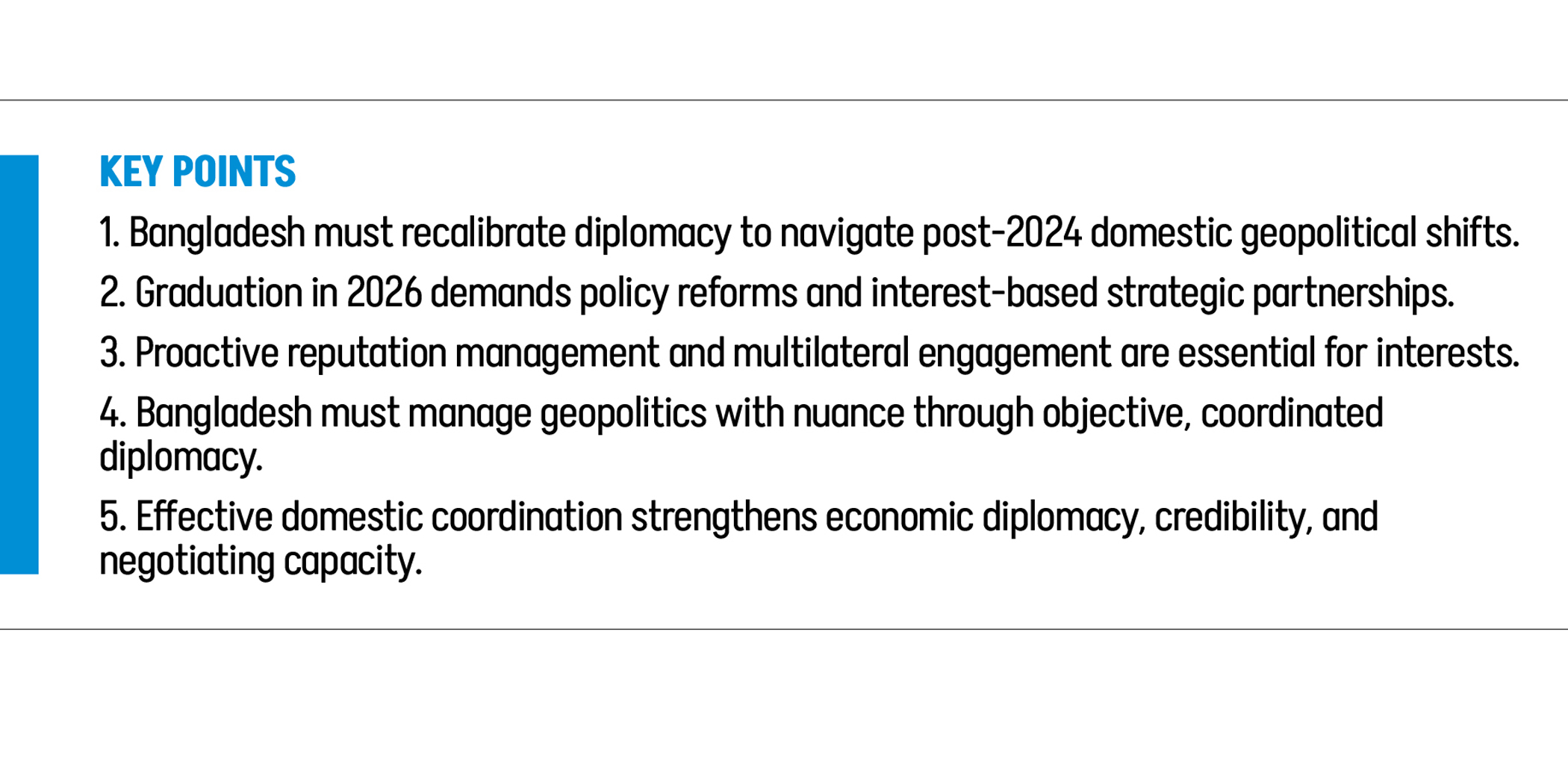 KEY POINTS

1. Bangladesh must recalibrate diplomacy to navigate post-2024 domestic geopolitical shifts.

2. Graduation in 2026 demands policy reforms and interest-based strategic partnerships.

3. Proactive reputation management and multilateral engagement are essential for interests.

4. Bangladesh must manage geopolitics with nuance through objective, coordinated diplomacy.

5. Effective domestic coordination strengthens economic diplomacy, credibility, and negotiating capacity.